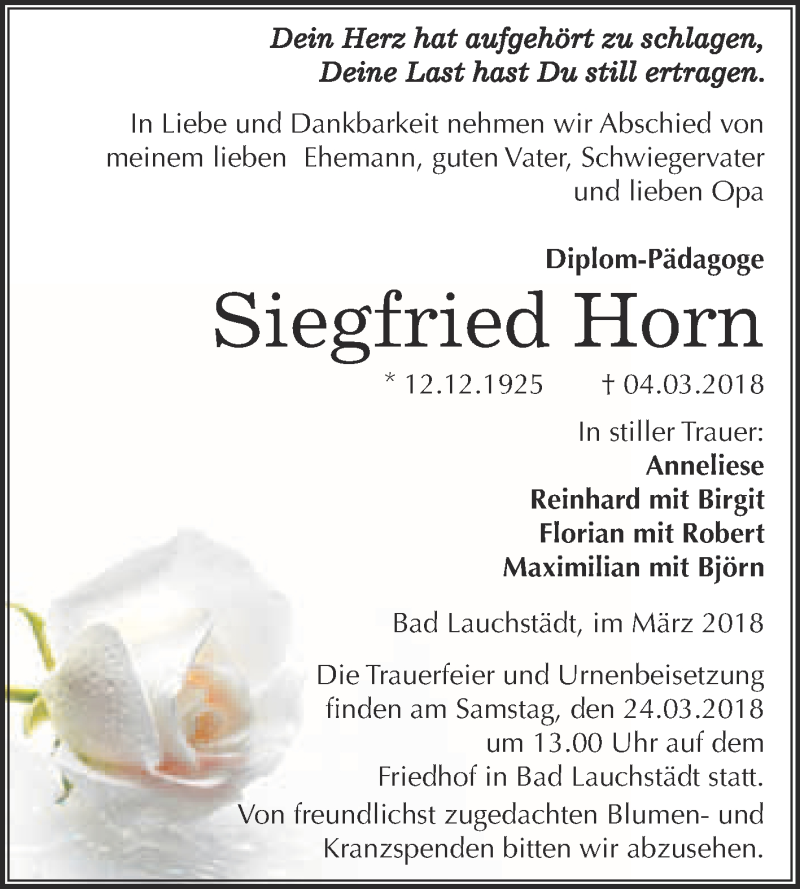 Dein Herz hat aufgehört zu schlagen,
Deine Last hast Du still ertragen.

In Liebe und Dankbarkeit nehmen wir Abschied von meinem lieben Ehemann, guten Vater, Schwiegervater und lieben Opa

Diplom-Pädagoge

Siegfried Horn

* 12.12.1925 † 04.03.2018

In stiller Trauer:
Anneliese
Reinhard mit Birgit
Florian mit Robert
Maximilian mit Björn

Bad Lauchstädt, im März 2018

Die Trauerfeier und Urnenbeisetzung finden am Samstag, den 24.03.2018 um 13.00 Uhr auf dem Friedhof in Bad Lauchstädt statt.
Von freundlichst zugedachten Blumen- und Kranzspenden bitten wir abzusehen.